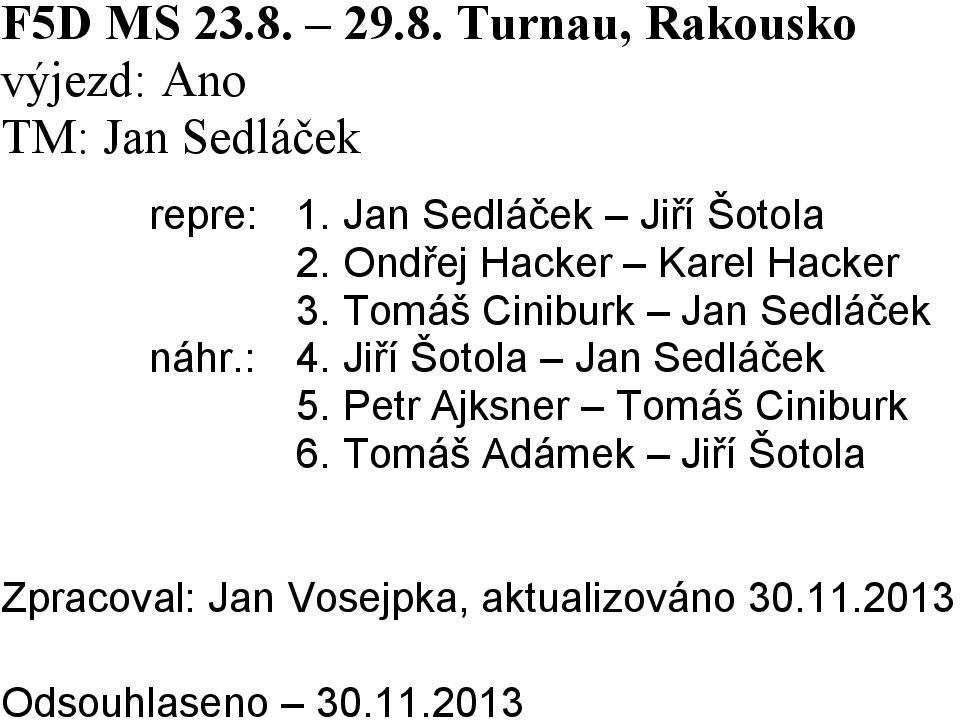 F5D MS 23.8. – 29.8. Turnau, Rakousko
výjezd: Ano
TM: Jan Sedláček

repre: 1. Jan Sedláček – Jiří Šotola
2. Ondřej Hacker – Karel Hacker
3. Tomáš Ciniburk – Jan Sedláček
náhr.: 4. Jiří Šotola – Jan Sedláček
5. Petr Ajksner – Tomáš Ciniburk
6. Tomáš Adámek – Jiří Šotola

Zpracoval: Jan Vosejpka, aktualizováno 30.11.2013

Odsouhlaseno – 30.11.2013